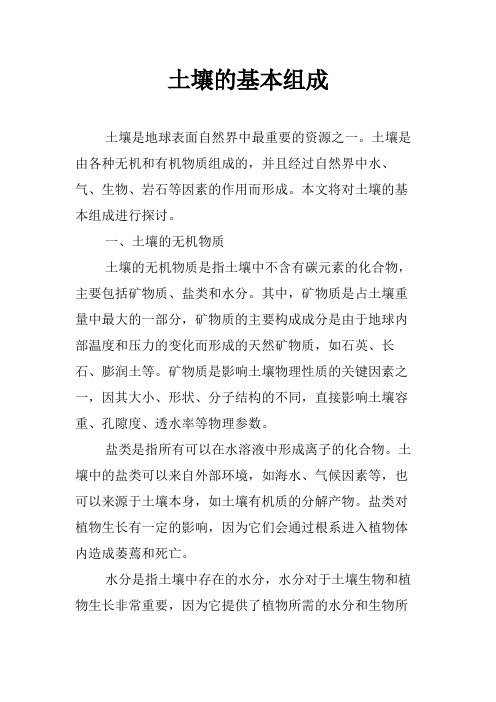 土壤的基本组成

土壤是地球表面自然界中最重要的资源之一。土壤是由各种无机和有机物质组成的，并且经过自然界中水、气、生物、岩石等因素的作用而形成。本文将对土壤的基本组成进行探讨。

一、土壤的无机物质

土壤的无机物质是指土壤中不含有碳元素的化合物，主要包括矿物质、盐类和水分。其中，矿物质是占土壤重量中最大的一部分，矿物质的主要构成成分是由于地球内部温度和压力的变化而形成的天然矿物质，如石英、长石、膨润土等。矿物质是影响土壤物理性质的关键因素之一，因其大小、形状、分子结构的不同，直接影响土壤容重、孔隙度、透水率等物理参数。

盐类是指所有可以在水溶液中形成离子的化合物。土壤中的盐类可以来自外部环境，如海水、气候因素等，也可以来源于土壤本身，如土壤有机质的分解产物。盐类对植物生长有一定的影响，因为它们会通过根系进入植物体内造成萎蔫和死亡。

水分是指土壤中存在的水分，水分对于土壤生物和植物生长非常重要，因为它提供了植物所需的水分和生物所